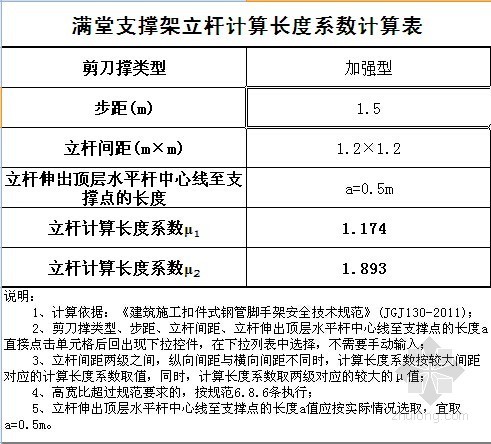 满堂支撑架立杆计算长度系数计算表

| 剪刀撑类型 | 加强型 |
|---|---|
| 步距(m) | 1.5 |
| 立杆间距(m×m) | 1.2×1.2 |
| 立杆伸出顶层水平杆中心线至支撑点的长度 | a=0.5m |
| 立杆计算长度系数$\mu_1$ | 1.174 |
| 立杆计算长度系数$\mu_2$ | 1.893 |

说明：

1、计算依据：《建筑施工扣件式钢管脚手架安全技术规范》(JGJ130-2011)；

2、剪刀撑类型、步距、立杆间距、立杆伸出顶层水平杆中心线至支撑点的长度a直接点击单元格后回出现下拉控件，在下拉列表中选择，不需要手动输入；

3、立杆间距两级之间，纵向间距与横向间距不同时，计算长度系数按较大间距对应的计算长度系数取值，同时，计算长度系数取两级对应的较大的μ值；

4、高宽比超过规范要求的，按规范6.8.6条执行；

5、立杆伸出顶层水平杆中心线至支撑点的长度a值应按实际情况选取，宜取a=0.5m。

zhulong.com